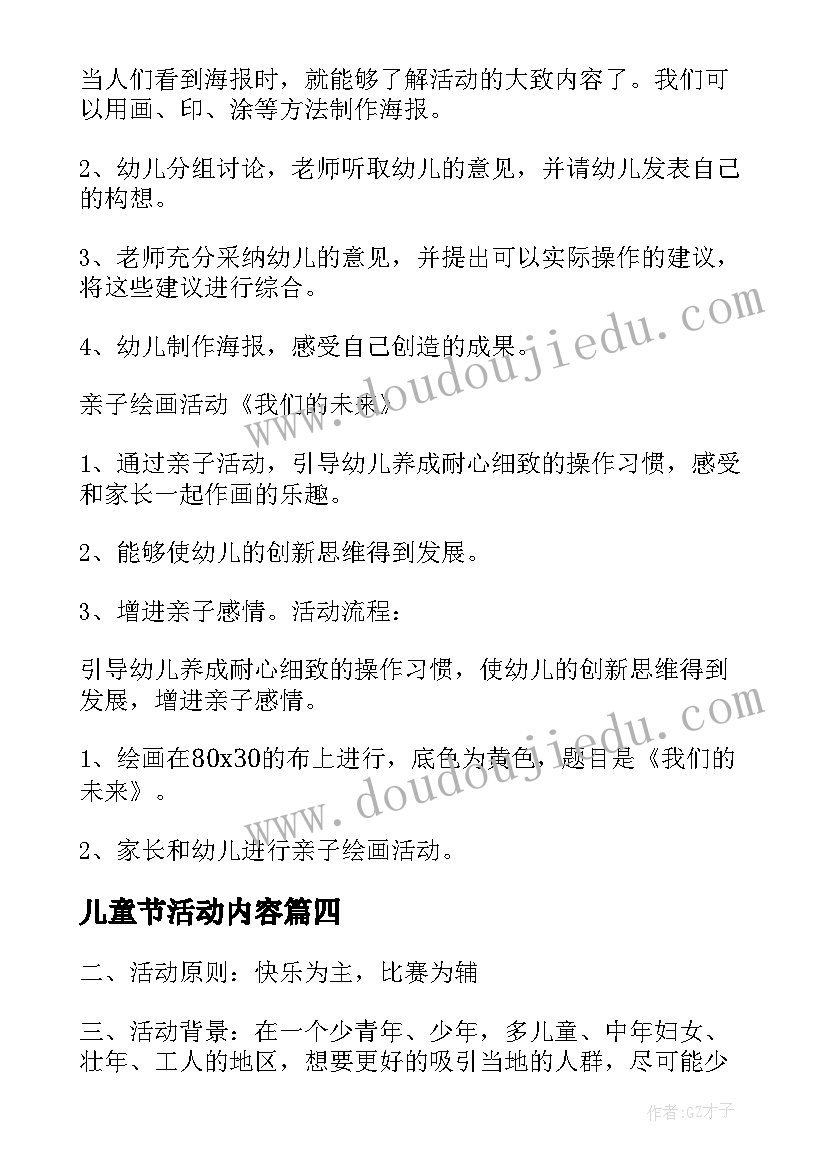 当人们看到海报时，就能够了解活动的大致内容了。我们可以用画、印、涂等方法制作海报。

2、幼儿分组讨论，老师听取幼儿的意见，并请幼儿发表自己的构想。

3、老师充分采纳幼儿的意见，并提出可以实际操作的建议，将这些建议进行综合。

4、幼儿制作海报，感受自己创造的成果。

亲子绘画活动《我们的未来》

1、通过亲子活动，引导幼儿养成耐心细致的操作习惯，感受和家长一起作画的乐趣。

2、能够使幼儿的创新思维得到发展。

3、增进亲子感情。活动流程：

引导幼儿养成耐心细致的操作习惯，使幼儿的创新思维得到发展，增进亲子感情。

1、绘画在80x30的布上进行，底色为黄色，题目是《我们的未来》。

2、家长和幼儿进行亲子绘画活动。

儿童节活动内容篇四

二、活动原则：快乐为主，比赛为辅

三、活动背景：在一个少青年、少年，多儿童、中年妇女、壮年、工人的地区，想要更好的吸引当地的人群，尽可能少

www.doudoujiedu.com

www.doudoujiedu.com

作者:GZ才子